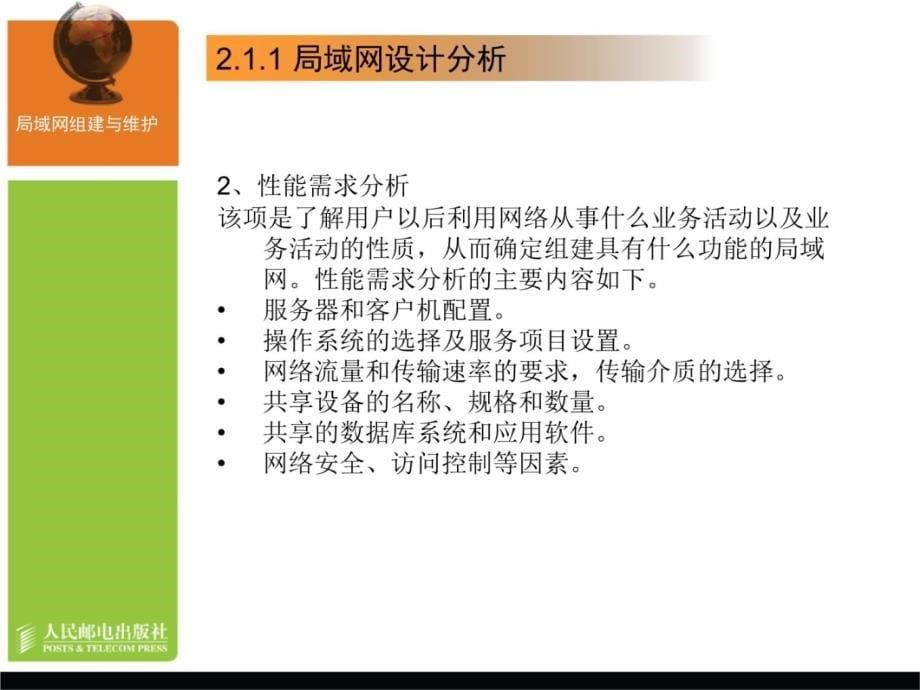 局域网组建与维护

2.1.1 局域网设计分析

2、性能需求分析
该项是了解用户以后利用网络从事什么业务活动以及业务活动的性质，从而确定组建具有什么功能的局域网。性能需求分析的主要内容如下。
• 服务器和客户机配置。
• 操作系统的选择及服务项目设置。
• 网络流量和传输速率的要求，传输介质的选择。
• 共享设备的名称、规格和数量。
• 共享的数据库系统和应用软件。
• 网络安全、访问控制等因素。

人民邮电出版社
POSTS & TELECOM PRESS